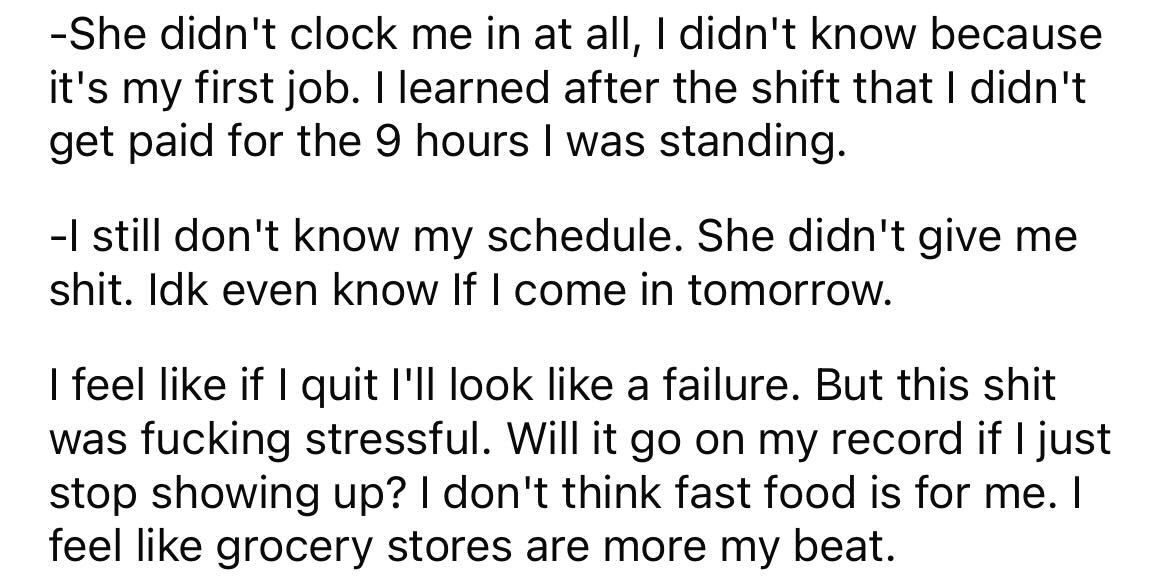 -She didn't clock me in at all, I didn't know because it's my first job. I learned after the shift that I didn't get paid for the 9 hours I was standing.

-I still don't know my schedule. She didn't give me shit. Idk even know If I come in tomorrow.

I feel like if I quit I'll look like a failure. But this shit was fucking stressful. Will it go on my record if I just stop showing up? I don't think fast food is for me. I feel like grocery stores are more my beat.